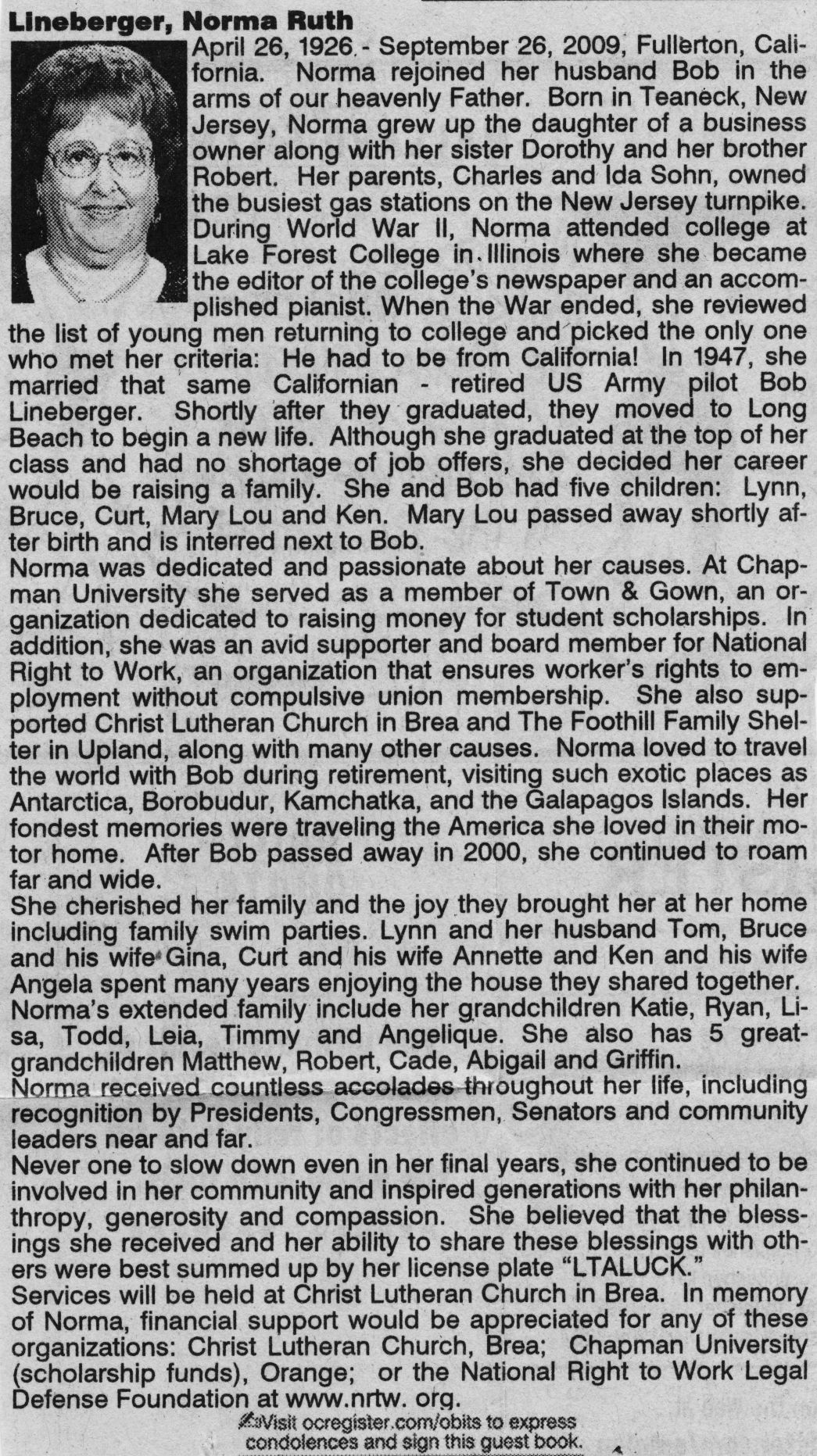 Lineberger, Norma Ruth

April 26, 1926 - September 26, 2009, Fullerton, California. Norma rejoined her husband Bob in the arms of our heavenly Father. Born in Teaneck, New Jersey, Norma grew up the daughter of a business owner along with her sister Dorothy and her brother Robert. Her parents, Charles and Ida Sohn, owned the busiest gas stations on the New Jersey turnpike. During World War II, Norma attended college at Lake Forest College in Illinois where she became the editor of the college's newspaper and an accomplished pianist. When the War ended, she reviewed the list of young men returning to college and picked the only one who met her criteria: He had to be from California! In 1947, she married that same Californian - retired US Army pilot Bob Lineberger. Shortly after they graduated, they moved to Long Beach to begin a new life. Although she graduated at the top of her class and had no shortage of job offers, she decided her career would be raising a family. She and Bob had five children: Lynn, Bruce, Curt, Mary Lou and Ken. Mary Lou passed away shortly after birth and is interred next to Bob.

Norma was dedicated and passionate about her causes. At Chapman University she served as a member of Town & Gown, an organization dedicated to raising money for student scholarships. In addition, she was an avid supporter and board member for National Right to Work, an organization that ensures worker's rights to employment without compulsive union membership. She also supported Christ Lutheran Church in Brea and The Foothill Family Shelter in Upland, along with many other causes. Norma loved to travel the world with Bob during retirement, visiting such exotic places as Antarctica, Borobudur, Kamchatka, and the Galapagos Islands. Her fondest memories were traveling the America she loved in their motor home. After Bob passed away in 2000, she continued to roam far and wide.

She cherished her family and the joy they brought her at her home including family swim parties. Lynn and her husband Tom, Bruce and his wife Gina, Curt and his wife Annette and Ken and his wife Angela spent many years enjoying the house they shared together. Norma's extended family include her grandchildren Katie, Ryan, Lisa, Todd, Leia, Timmy and Angelique. She also has 5 great-grandchildren Matthew, Robert, Cade, Abigail and Griffin.

Norma received countless accolades throughout her life, including recognition by Presidents, Congressmen, Senators and community leaders near and far.

Never one to slow down even in her final years, she continued to be involved in her community and inspired generations with her philanthropy, generosity and compassion. She believed that the blessings she received and her ability to share these blessings with others were best summed up by her license plate "LTALUCK."

Services will be held at Christ Lutheran Church in Brea. In memory of Norma, financial support would be appreciated for any of these organizations: Christ Lutheran Church, Brea; Chapman University (scholarship funds), Orange; or the National Right to Work Legal Defense Foundation at www.nrtw. org.

Visit ocregister.com/obits to express condolences and sign this guest book.